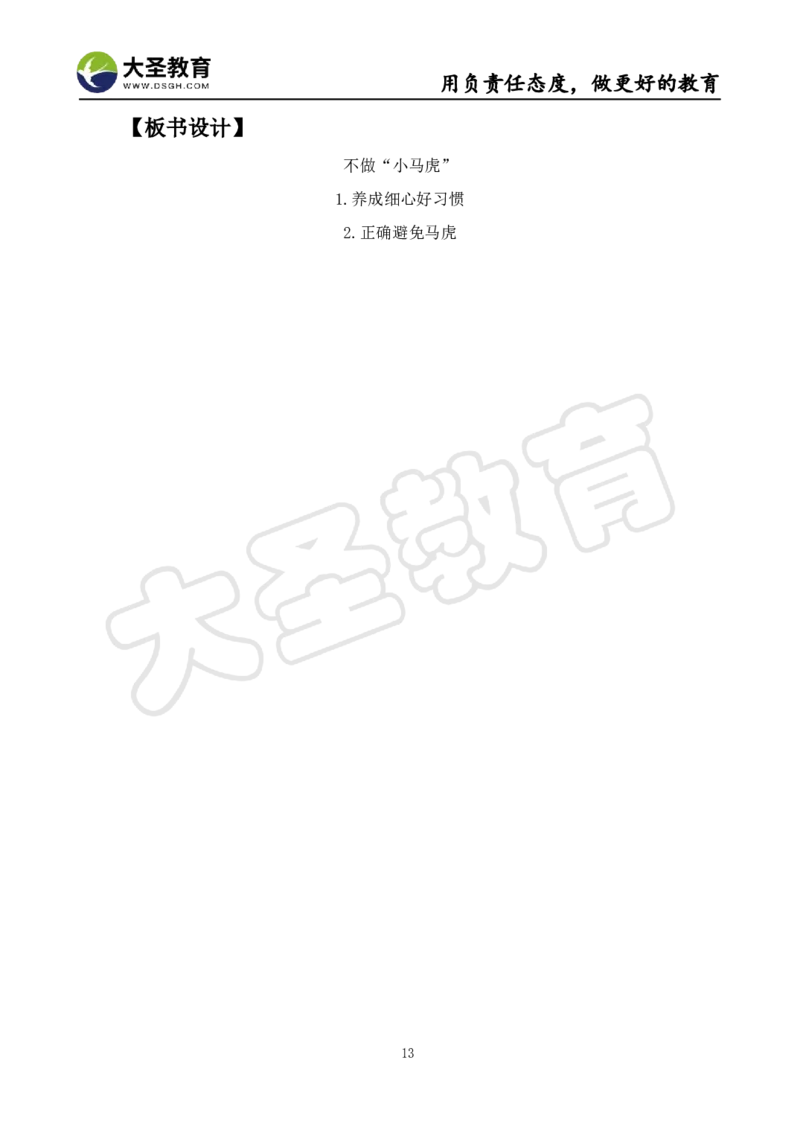 大圣教育
WWW.DSGH.COM
用负责任态度，做更好的教育

【板书设计】

不做“小马虎”

1.养成细心好习惯

2.正确避免马虎

大圣教育

13